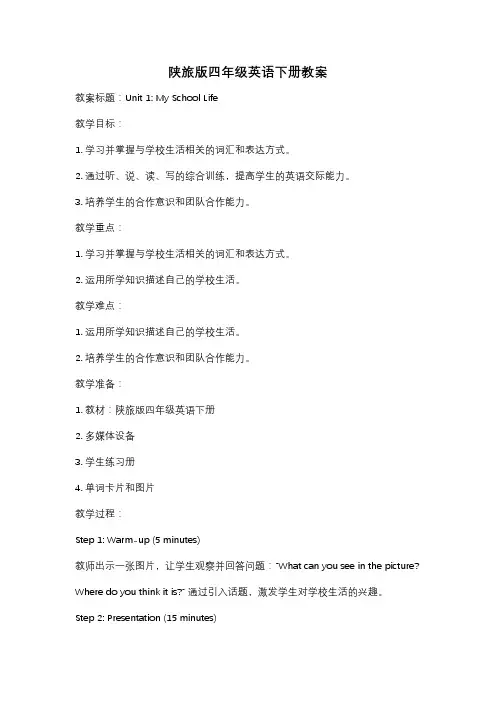 陕旅版四年级英语下册教案

教案标题：Unit 1: My School Life

教学目标：

1. 学习并掌握与学校生活相关的词汇和表达方式。

2. 通过听、说、读、写的综合训练，提高学生的英语交际能力。

3. 培养学生的合作意识和团队合作能力。

教学重点：

1. 学习并掌握与学校生活相关的词汇和表达方式。

2. 运用所学知识描述自己的学校生活。

教学难点：

1. 运用所学知识描述自己的学校生活。

2. 培养学生的合作意识和团队合作能力。

教学准备：

1. 教材：陕旅版四年级英语下册

2. 多媒体设备

3. 学生练习册

4. 单词卡片和图片

教学过程：

Step 1: Warm-up (5 minutes)

教师出示一张图片，让学生观察并回答问题："What can you see in the picture? Where do you think it is?" 通过引入话题，激发学生对学校生活的兴趣。

Step 2: Presentation (15 minutes)